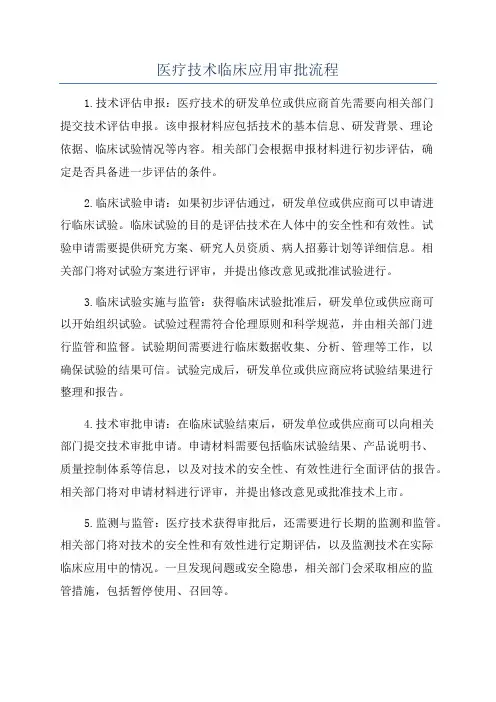 医疗技术临床应用审批流程

1.技术评估申报：医疗技术的研发单位或供应商首先需要向相关部门提交技术评估申报。该申报材料应包括技术的基本信息、研发背景、理论依据、临床试验情况等内容。相关部门会根据申报材料进行初步评估，确定是否具备进一步评估的条件。

2.临床试验申请：如果初步评估通过，研发单位或供应商可以申请进行临床试验。临床试验的目的是评估技术在人体中的安全性和有效性。试验申请需要提供研究方案、研究人员资质、病人招募计划等详细信息。相关部门将对试验方案进行评审，并提出修改意见或批准试验进行。

3.临床试验实施与监管：获得临床试验批准后，研发单位或供应商可以开始组织试验。试验过程需符合伦理原则和科学规范，并由相关部门进行监管和监督。试验期间需要进行临床数据收集、分析、管理等工作，以确保试验的结果可信。试验完成后，研发单位或供应商应将试验结果进行整理和报告。

4.技术审批申请：在临床试验结束后，研发单位或供应商可以向相关部门提交技术审批申请。申请材料需要包括临床试验结果、产品说明书、质量控制体系等信息，以及对技术的安全性、有效性进行全面评估的报告。相关部门将对申请材料进行评审，并提出修改意见或批准技术上市。

5.监测与监管：医疗技术获得审批后，还需要进行长期的监测和监管。相关部门将对技术的安全性和有效性进行定期评估，以及监测技术在实际临床应用中的情况。一旦发现问题或安全隐患，相关部门会采取相应的监管措施，包括暂停使用、召回等。